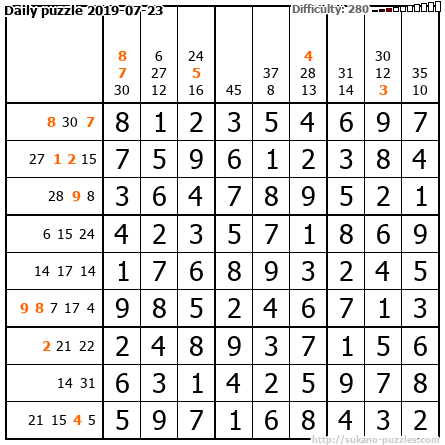 Daily puzzle 2019-07-23

Difficulty: 280

|  | 8 7 30 | 6 27 12 | 24 5 16 | 45 | 37 8 | 4 28 13 | 31 14 | 30 12 3 | 35 10 |
|---|---|---|---|---|---|---|---|---|---|
| 8 30 7 | 8 | 1 | 2 | 3 | 5 | 4 | 6 | 9 | 7 |
| 27 1 2 15 | 7 | 5 | 9 | 6 | 1 | 2 | 3 | 8 | 4 |
| 28 9 8 | 3 | 6 | 4 | 7 | 8 | 9 | 5 | 2 | 1 |
| 6 15 24 | 4 | 2 | 3 | 5 | 7 | 1 | 8 | 6 | 9 |
| 14 17 14 | 1 | 7 | 6 | 8 | 9 | 3 | 2 | 4 | 5 |
| 9 8 7 17 4 | 9 | 8 | 5 | 2 | 4 | 6 | 7 | 1 | 3 |
| 2 21 22 | 2 | 4 | 8 | 9 | 3 | 7 | 1 | 5 | 6 |
| 14 31 | 6 | 3 | 1 | 4 | 2 | 5 | 9 | 7 | 8 |
| 21 15 4 5 | 5 | 9 | 7 | 1 | 6 | 8 | 4 | 3 | 2 |

http://sukano-puzzles.com